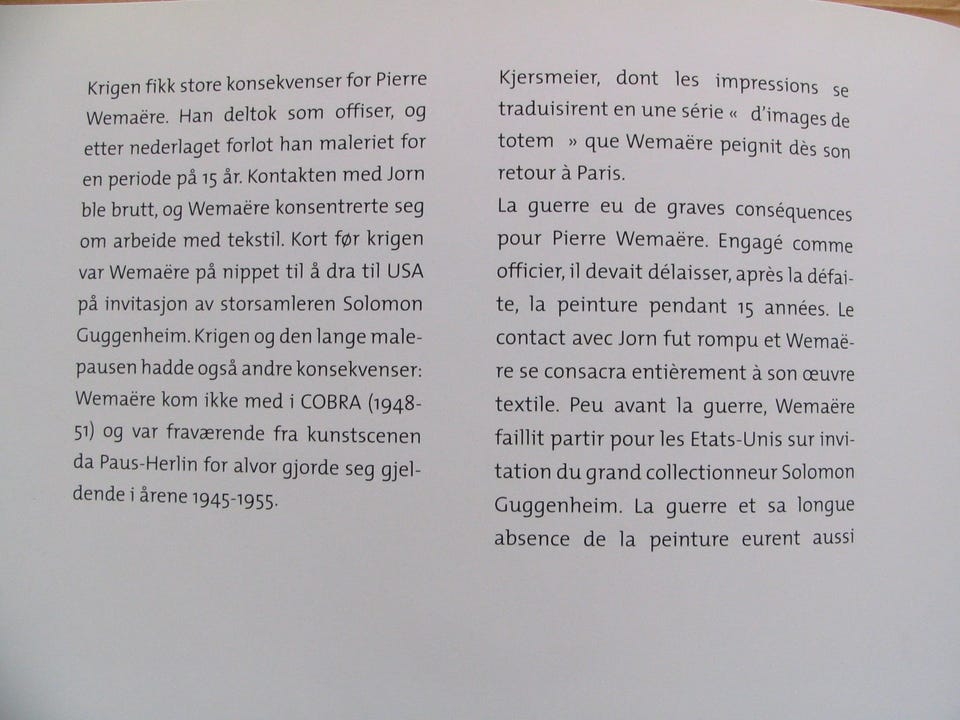 Krigen fikk store konsekvenser for Pierre Wemaëre. Han deltok som offiser, og etter nederlaget forlot han maleriet for en periode på 15 år. Kontakten med Jorn ble brutt, og Wemaëre konsentrerte seg om arbeide med tekstil. Kort før krigen var Wemaëre på nippet til å dra til USA på invitasjon av storsamleren Solomon Guggenheim. Krigen og den lange malepausen hadde også andre konsekvenser: Wemaëre kom ikke med i COBRA (1948-51) og var fraværende fra kunstscenen da Paus-Herlin for alvor gjorde seg gjeldende i årene 1945-1955.

Kjersmeier, dont les impressions se traduisirent en une série « d'images de totem » que Wemaëre peignit dès son retour à Paris.

La guerre eu de graves conséquences pour Pierre Wemaëre. Engagé comme officier, il devait délaisser, après la défaite, la peinture pendant 15 années. Le contact avec Jorn fut rompu et Wemaëre se consacra entièrement à son œuvre textile. Peu avant la guerre, Wemaëre faillit partir pour les Etats-Unis sur invitation du grand collectionneur Solomon Guggenheim. La guerre et sa longue absence de la peinture eurent aussi